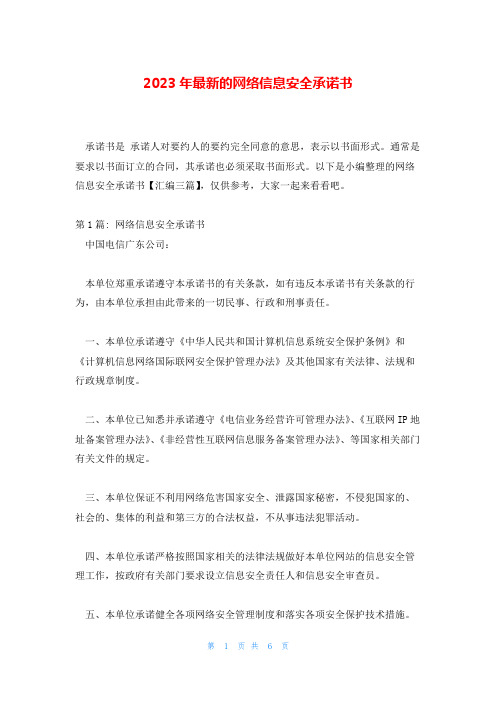 2023年最新的网络信息安全承诺书

承诺书是 承诺人对要约人的要约完全同意的意思，表示以书面形式。通常是要求以书面订立的合同，其承诺也必须采取书面形式。以下是小编整理的网络信息安全承诺书【汇编三篇】，仅供参考，大家一起来看看吧。

第1篇：网络信息安全承诺书
中国电信广东公司：

本单位郑重承诺遵守本承诺书的有关条款，如有违反本承诺书有关条款的行为，由本单位承担由此带来的一切民事、行政和刑事责任。

一、本单位承诺遵守《中华人民共和国计算机信息系统安全保护条例》和《计算机信息网络国际联网安全保护管理办法》及其他国家有关法律、法规和行政规章制度。

二、本单位已知悉并承诺遵守《电信业务经营许可管理办法》、《互联网IP地址备案管理办法》、《非经营性互联网信息服务备案管理办法》、等国家相关部门有关文件的规定。

三、本单位保证不利用网络危害国家安全、泄露国家秘密，不侵犯国家的、社会的、集体的利益和第三方的合法权益，不从事违法犯罪活动。

四、本单位承诺严格按照国家相关的法律法规做好本单位网站的信息安全管理工作，按政府有关部门要求设立信息安全责任人和信息安全审查员。

五、本单位承诺健全各项网络安全管理制度和落实各项安全保护技术措施。

第 1 页 共 6 页